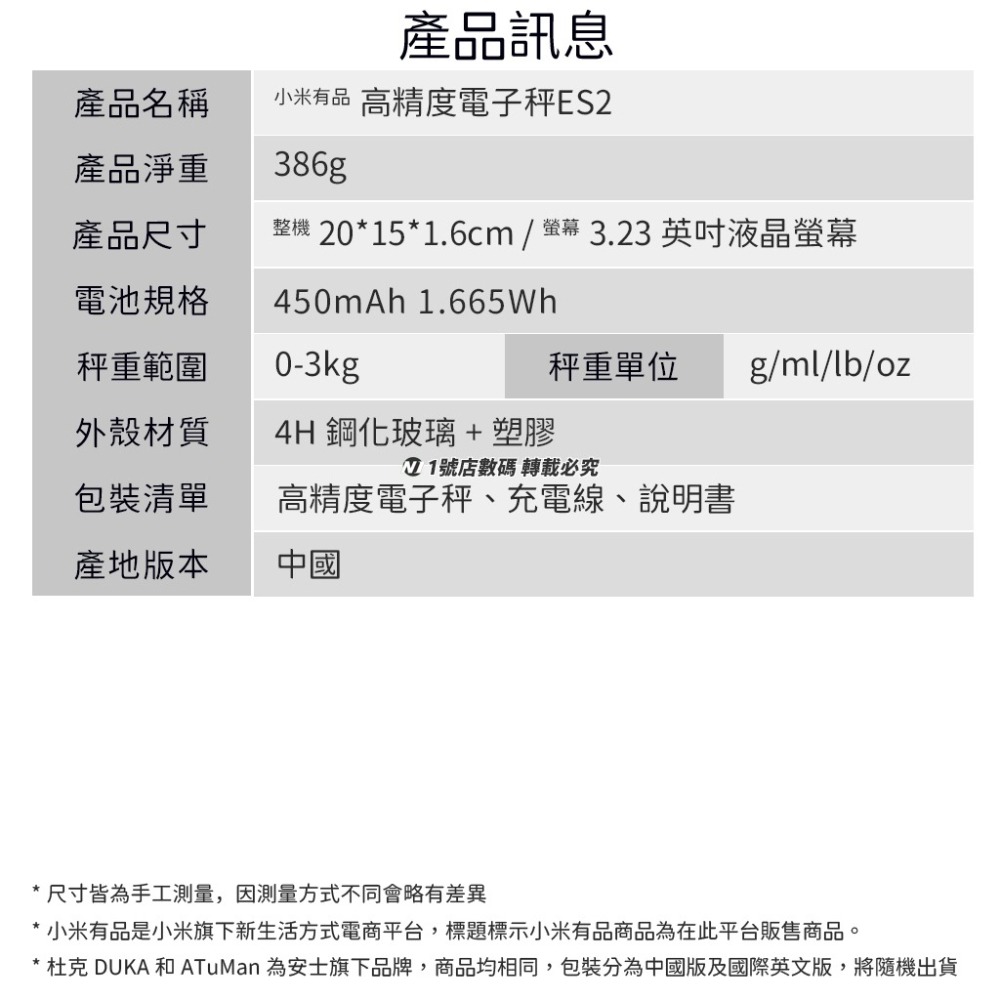 產品訊息

| 產品名稱 | 小米有品 高精度電子秤ES2 | | |
|---|---|---|---|
| 產品淨重 | 386g | | |
| 產品尺寸 | 整機 20*15*1.6cm / 螢幕 3.23 英吋液晶螢幕 | | |
| 電池規格 | 450mAh 1.665Wh | | |
| 秤重範圍 | 0-3kg | 秤重單位 | g/ml/lb/oz |
| 外殼材質 | 4H 鋼化玻璃 + 塑膠 | | |
| 包裝清單 | 高精度電子秤、充電線、說明書 | | |
| 產地版本 | 中國 | | |

1號店數碼 轉載必究

* 尺寸皆為手工測量，因測量方式不同會略有差異
* 小米有品是小米旗下新生活方式電商平台，標題標示小米有品商品為在此平台販售商品。
* 杜克 DUKA 和 ATuMan 為安士旗下品牌，商品均相同，包裝分為中國版及國際英文版，將隨機出貨